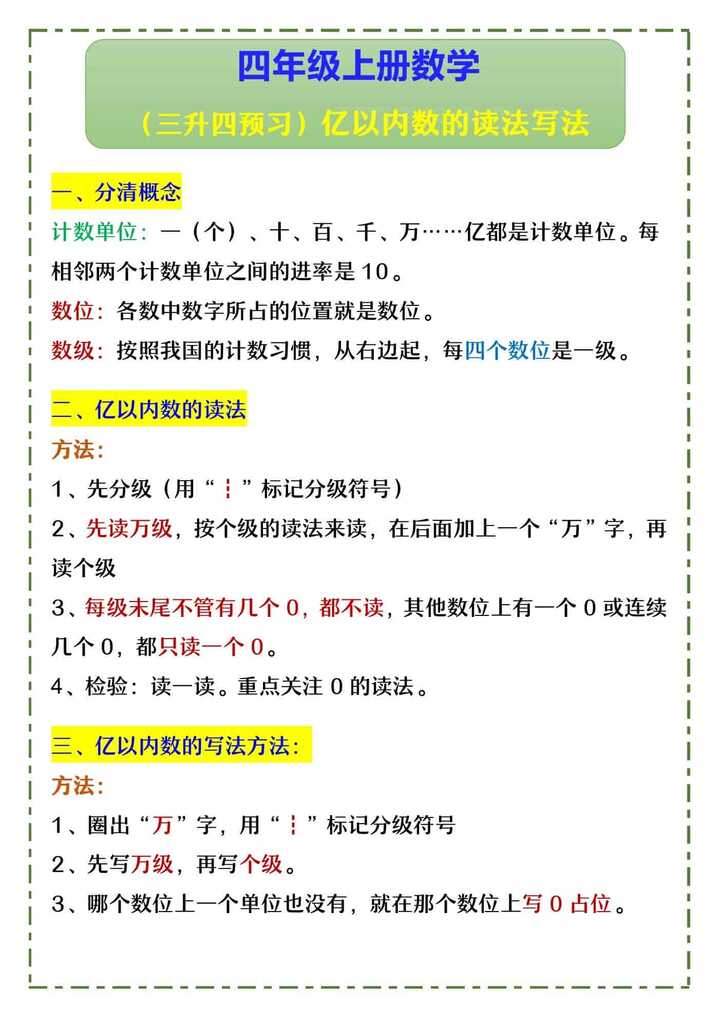 四年级上册数学

（三升四预习）亿以内数的读法写法

一、分清概念

计数单位：一（个）、十、百、千、万……亿都是计数单位。每相邻两个计数单位之间的进率是 10。

数位：各数中数字所占的位置就是数位。

数级：按照我国的计数习惯，从右边起，每四个数位是一级。

二、亿以内数的读法

方法：

1、先分级（用“┆”标记分级符号）

2、先读万级，按个级的读法来读，在后面加上一个“万”字，再读个级

3、每级末尾不管有几个 0，都不读，其他数位上有一个 0 或连续几个 0，都只读一个 0。

4、检验：读一读。重点关注 0 的读法。

三、亿以内数的写法方法：

方法：

1、圈出“万”字，用“┆”标记分级符号

2、先写万级，再写个级。

3、哪个数位上一个单位也没有，就在那个数位上写 0 占位。